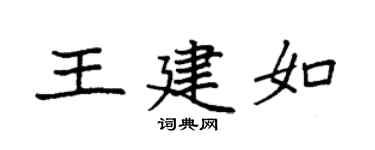 王建如

词典网